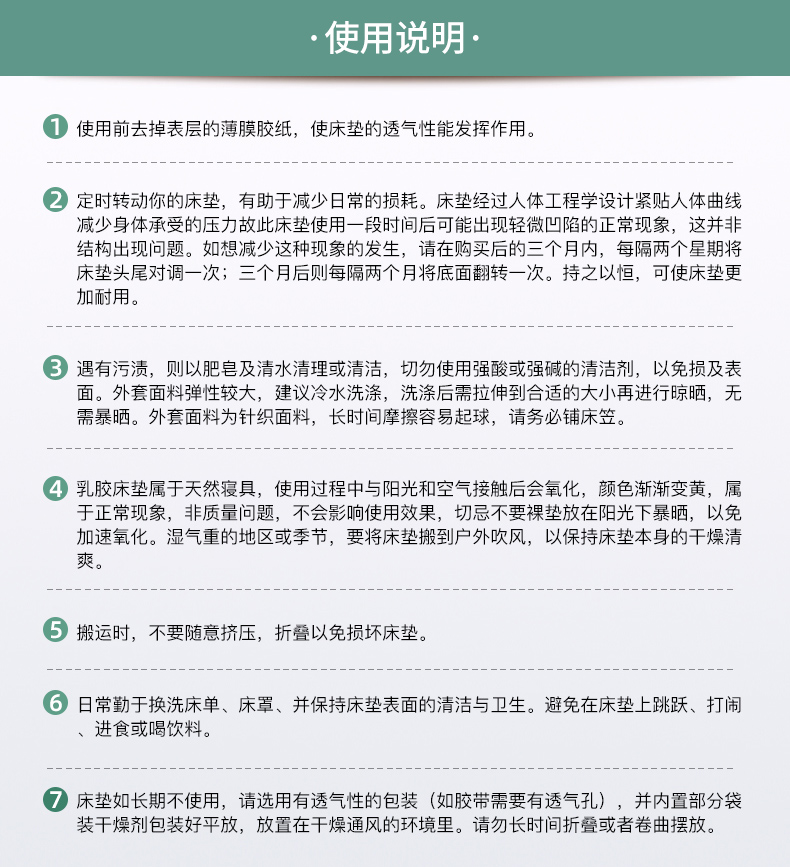 ·使用说明·

1 使用前去掉表层的薄膜胶纸，使床垫的透气性能发挥作用。

2 定时转动你的床垫，有助于减少日常的损耗。床垫经过人体工程学设计紧贴人体曲线减少身体承受的压力故此床垫使用一段时间后可能出现轻微凹陷的正常现象，这并非结构出现问题。如想减少这种现象的发生，请在购买后的三个月内，每隔两个星期将床垫头尾对调一次；三个月后则每隔两个月将底面翻转一次。持之以恒，可使床垫更加耐用。

3 遇有污渍，则以肥皂及清水清理或清洁，切勿使用强酸或强碱的清洁剂，以免损及表面。外套面料弹性较大，建议冷水洗涤，洗涤后需拉伸到合适的大小再进行晾晒，无需暴晒。外套面料为针织面料，长时间摩擦容易起球，请务必铺床笠。

4 乳胶床垫属于天然寝具，使用过程中与阳光和空气接触后会氧化，颜色渐渐变黄，属于正常现象，非质量问题，不会影响使用效果，切忌不要裸垫放在阳光下暴晒，以免加速氧化。湿气重的地区或季节，要将床垫搬到户外吹风，以保持床垫本身的干燥清爽。

5 搬运时，不要随意挤压，折叠以免损坏床垫。

6 日常勤于换洗床单、床罩、并保持床垫表面的清洁与卫生。避免在床垫上跳跃、打闹、进食或喝饮料。

7 床垫如长期不使用，请选用有透气性的包装（如胶带需要有透气孔），并内置部分袋装干燥剂包装好平放，放置在干燥通风的环境里。请勿长时间折叠或者卷曲摆放。